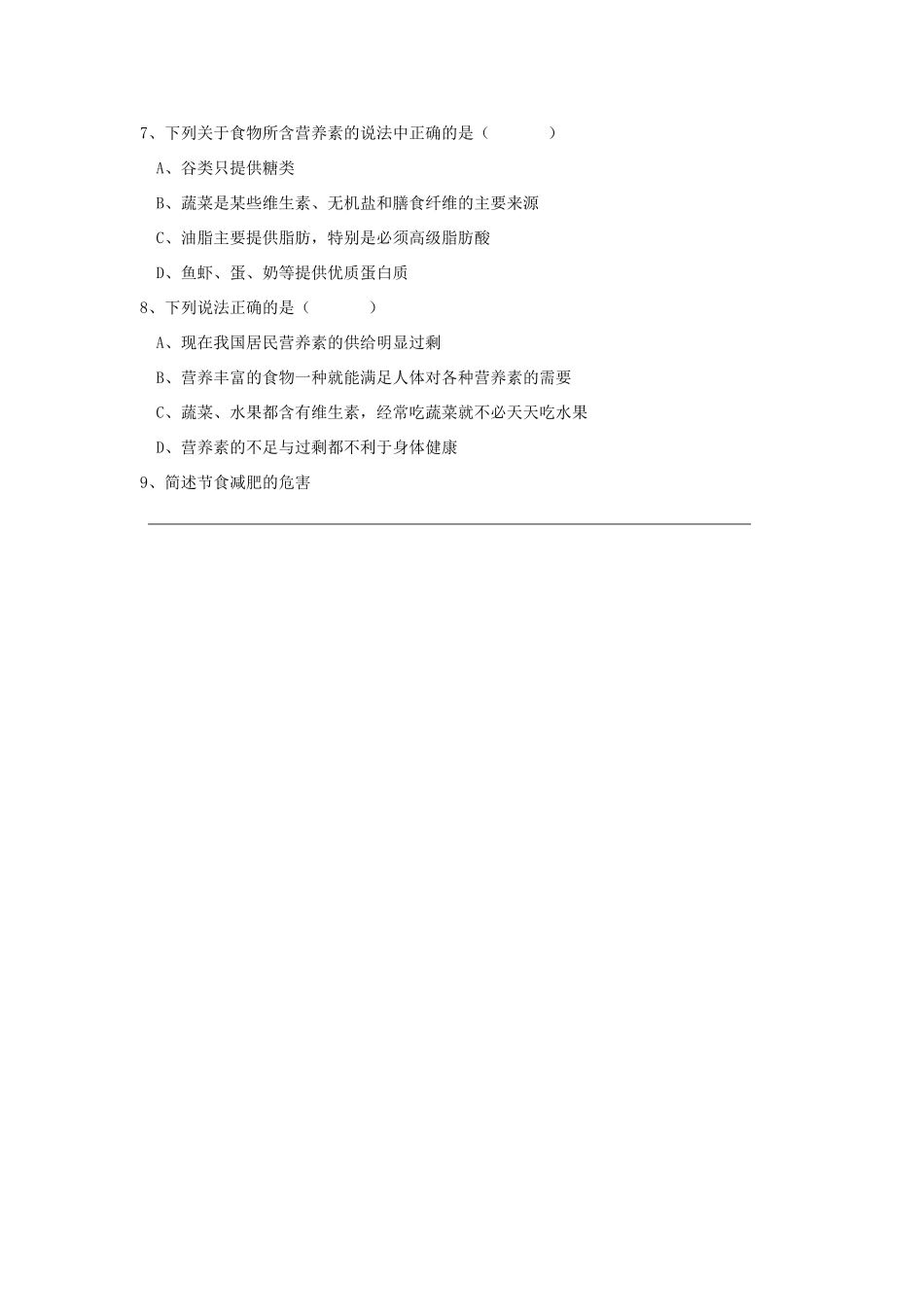 7、下列关于食物所含营养素的说法中正确的是（　　　）

A、谷类只提供糖类

B、蔬菜是某些维生素、无机盐和膳食纤维的主要来源

C、油脂主要提供脂肪，特别是必须高级脂肪酸

D、鱼虾、蛋、奶等提供优质蛋白质

8、下列说法正确的是（　　　）

A、现在我国居民营养素的供给明显过剩

B、营养丰富的食物一种就能满足人体对各种营养素的需要

C、蔬菜、水果都含有维生素，经常吃蔬菜就不必天天吃水果

D、营养素的不足与过剩都不利于身体健康

9、简述节食减肥的危害